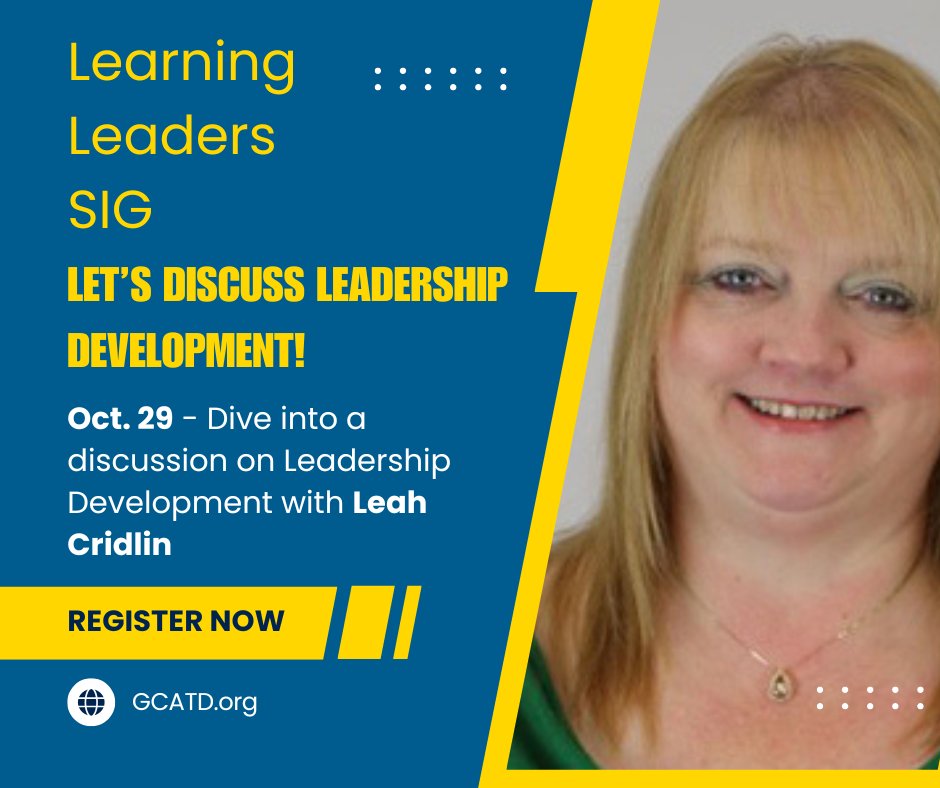 Learning Leaders SIG

LET'S DISCUSS LEADERSHIP DEVELOPMENT!

Oct. 29 - Dive into a discussion on Leadership Development with Leah Cridlin

REGISTER NOW

GCATD.org